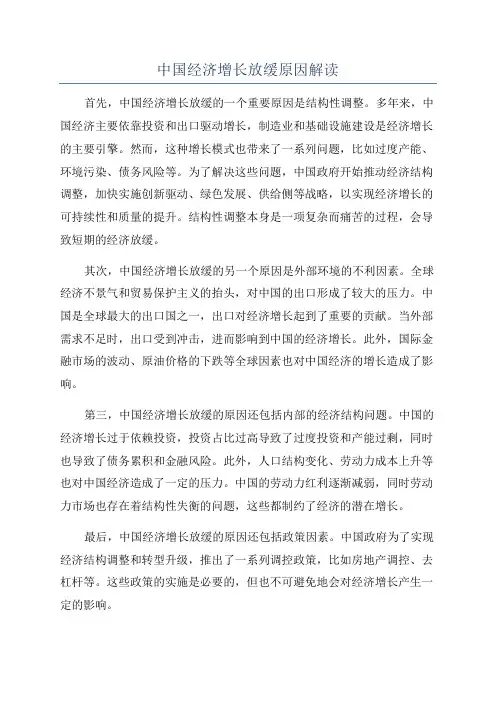 中国经济增长放缓原因解读

首先，中国经济增长放缓的一个重要原因是结构性调整。多年来，中国经济主要依靠投资和出口驱动增长，制造业和基础设施建设是经济增长的主要引擎。然而，这种增长模式也带来了一系列问题，比如过度产能、环境污染、债务风险等。为了解决这些问题，中国政府开始推动经济结构调整，加快实施创新驱动、绿色发展、供给侧等战略，以实现经济增长的可持续性和质量的提升。结构性调整本身是一项复杂而痛苦的过程，会导致短期的经济放缓。

其次，中国经济增长放缓的另一个原因是外部环境的不利因素。全球经济不景气和贸易保护主义的抬头，对中国的出口形成了较大的压力。中国是全球最大的出口国之一，出口对经济增长起到了重要的贡献。当外部需求不足时，出口受到冲击，进而影响到中国的经济增长。此外，国际金融市场的波动、原油价格的下跌等全球因素也对中国经济的增长造成了影响。

第三，中国经济增长放缓的原因还包括内部的经济结构问题。中国的经济增长过于依赖投资，投资占比过高导致了过度投资和产能过剩，同时也导致了债务累积和金融风险。此外，人口结构变化、劳动力成本上升等也对中国经济造成了一定的压力。中国的劳动力红利逐渐减弱，同时劳动力市场也存在着结构性失衡的问题，这些都制约了经济的潜在增长。

最后，中国经济增长放缓的原因还包括政策因素。中国政府为了实现经济结构调整和转型升级，推出了一系列调控政策，比如房地产调控、去杠杆等。这些政策的实施是必要的，但也不可避免地会对经济增长产生一定的影响。